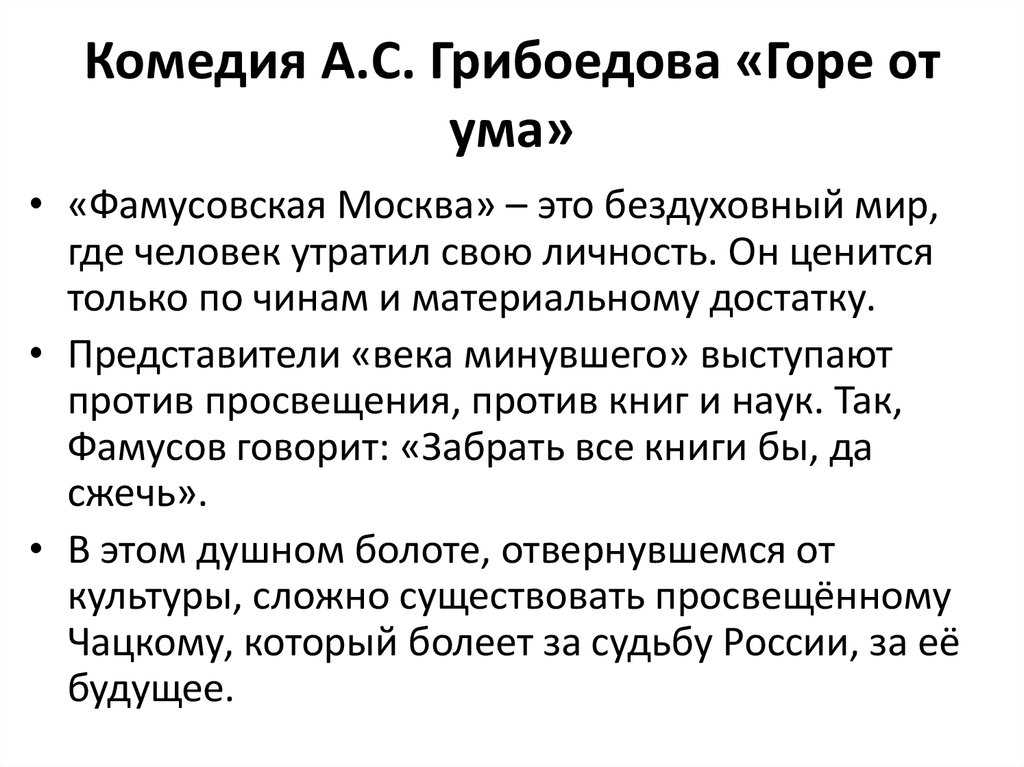 Комедия А.С. Грибоедова «Горе от ума»

• «Фамусовская Москва» – это бездуховный мир, где человек утратил свою личность. Он ценится только по чинам и материальному достатку.

• Представители «века минувшего» выступают против просвещения, против книг и наук. Так, Фамусов говорит: «Забрать все книги бы, да сжечь».

• В этом душном болоте, отвернувшемся от культуры, сложно существовать просвещённому Чацкому, который болеет за судьбу России, за её будущее.